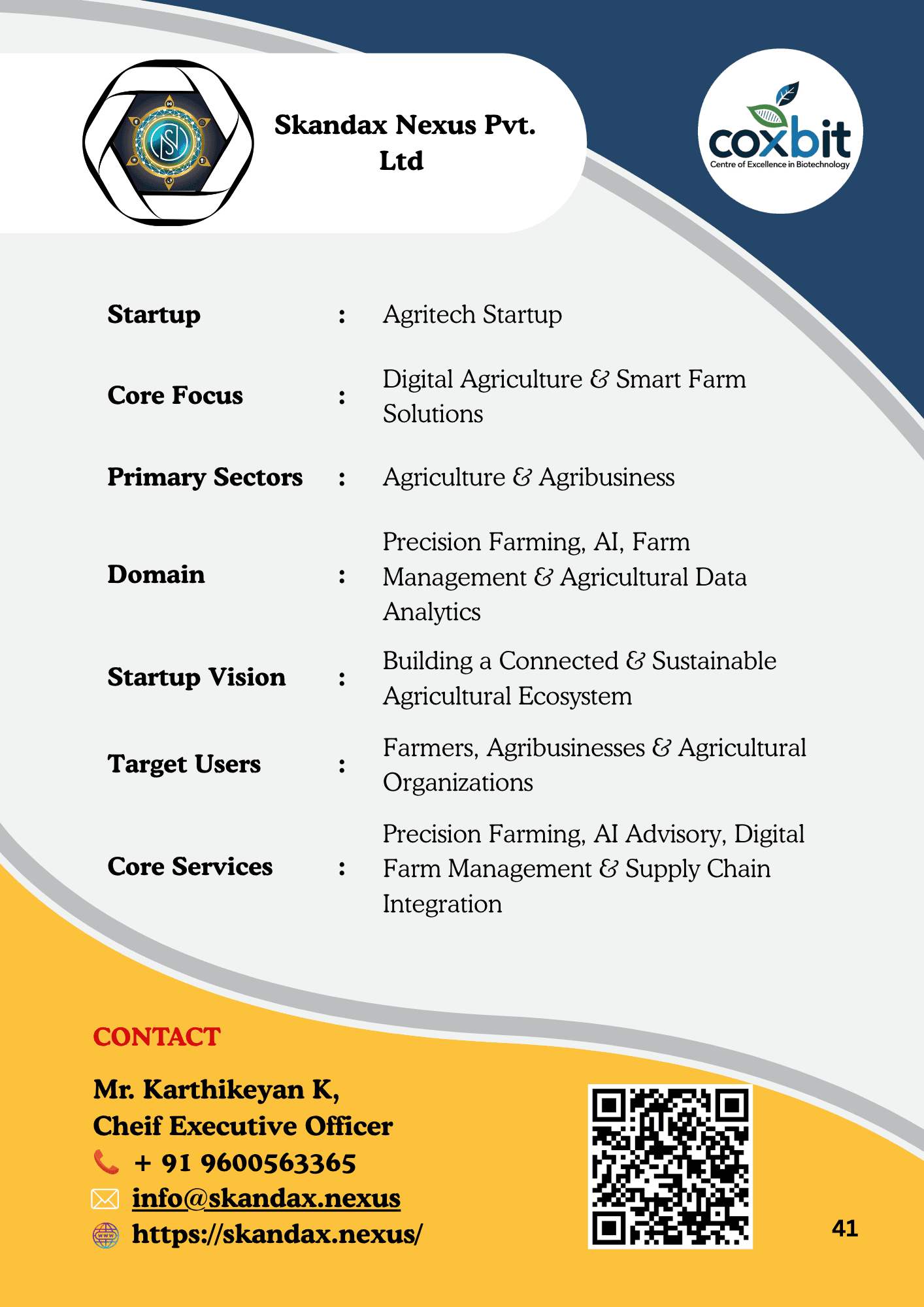 Skandax Nexus Pvt. Ltd

coxbit
Centre of Excellence in Biotechnology

Startup : Agritech Startup

Core Focus : Digital Agriculture & Smart Farm Solutions

Primary Sectors : Agriculture & Agribusiness

Domain : Precision Farming, AI, Farm Management & Agricultural Data Analytics

Startup Vision : Building a Connected & Sustainable Agricultural Ecosystem

Target Users : Farmers, Agribusinesses & Agricultural Organizations

Core Services : Precision Farming, AI Advisory, Digital Farm Management & Supply Chain Integration

CONTACT

Mr. Karthikeyan K,
Cheif Executive Officer
+ 91 9600563365
info@skandax.nexus
https://skandax.nexus/

41